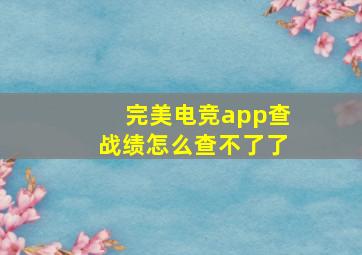 完美电竞app查战绩怎么查不了了